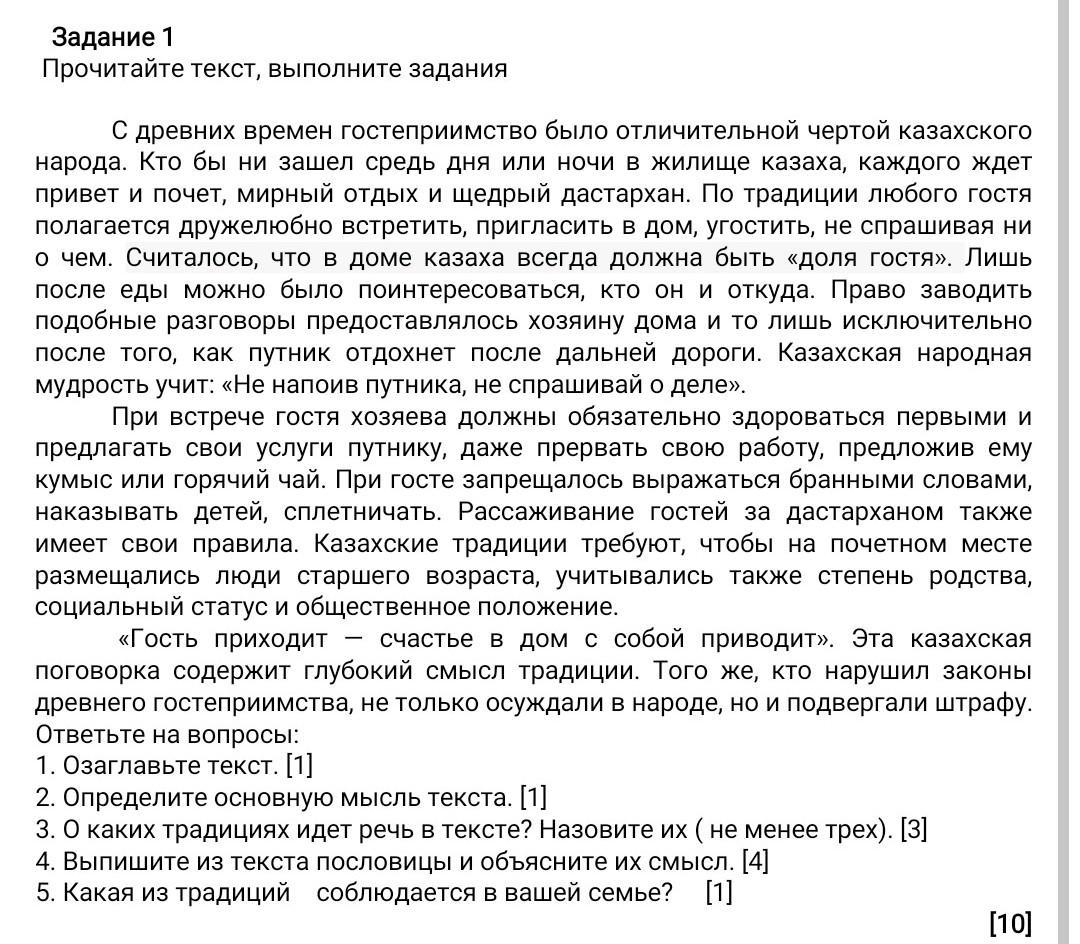 Задание 1
Прочитайте текст, выполните задания

С древних времен гостеприимство было отличительной чертой казахского народа. Кто бы ни зашел средь дня или ночи в жилище казаха, каждого ждет привет и почет, мирный отдых и щедрый дастархан. По традиции любого гостя полагается дружелюбно встретить, пригласить в дом, угостить, не спрашивая ни о чем. Считалось, что в доме казаха всегда должна быть «доля гостя». Лишь после еды можно было поинтересоваться, кто он и откуда. Право заводить подобные разговоры предоставлялось хозяину дома и то лишь исключительно после того, как путник отдохнет после дальней дороги. Казахская народная мудрость учит: «Не напоив путника, не спрашивай о деле».

При встрече гостя хозяева должны обязательно здороваться первыми и предлагать свои услуги путнику, даже прервать свою работу, предложив ему кумыс или горячий чай. При госте запрещалось выражаться бранными словами, наказывать детей, сплетничать. Рассаживание гостей за дастарханом также имеет свои правила. Казахские традиции требуют, чтобы на почетном месте размещались люди старшего возраста, учитывались также степень родства, социальный статус и общественное положение.

«Гость приходит — счастье в дом с собой приводит». Эта казахская поговорка содержит глубокий смысл традиции. Того же, кто нарушил законы древнего гостеприимства, не только осуждали в народе, но и подвергали штрафу.
Ответьте на вопросы:
1. Озаглавьте текст. [1]
2. Определите основную мысль текста. [1]
3. О каких традициях идет речь в тексте? Назовите их ( не менее трех). [3]
4. Выпишите из текста пословицы и объясните их смысл. [4]
5. Какая из традиций соблюдается в вашей семье? [1]
[10]